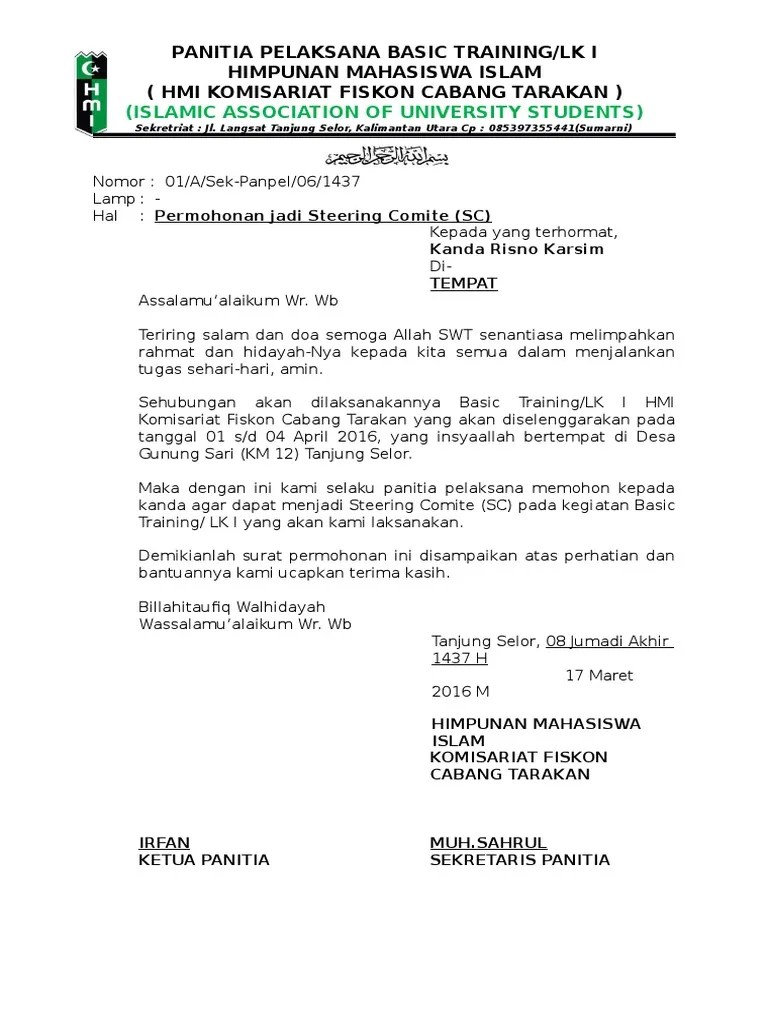 HMI

PANITIA PELAKSANA BASIC TRAINING/LK I
HIMPUNAN MAHASISWA ISLAM
( HMI KOMISARIAT FISKON CABANG TARAKAN )
(ISLAMIC ASSOCIATION OF UNIVERSITY STUDENTS)
Sekretriat : Jl. Langsat Tanjung Selor, Kalimantan Utara Cp : 085397355441(Sumarni)

بسم الله الرحمن الرحيم

Nomor : 01/A/Sek-Panpel/06/1437
Lamp : -
Hal : Permohonan jadi Steering Comite (SC)

Kepada yang terhormat,
Kanda Risno Karsim
Di-
TEMPAT

Assalamu'alaikum Wr. Wb

Teriring salam dan doa semoga Allah SWT senantiasa melimpahkan rahmat dan hidayah-Nya kepada kita semua dalam menjalankan tugas sehari-hari, amin.

Sehubungan akan dilaksanakannya Basic Training/LK I HMI Komisariat Fiskon Cabang Tarakan yang akan diselenggarakan pada tanggal 01 s/d 04 April 2016, yang insyaallah bertempat di Desa Gunung Sari (KM 12) Tanjung Selor.

Maka dengan ini kami selaku panitia pelaksana memohon kepada kanda agar dapat menjadi Steering Comite (SC) pada kegiatan Basic Training/ LK I yang akan kami laksanakan.

Demikianlah surat permohonan ini disampaikan atas perhatian dan bantuannya kami ucapkan terima kasih.

Billahitaufiq Walhidayah
Wassalamu'alaikum Wr. Wb

Tanjung Selor, 08 Jumadi Akhir 1437 H
17 Maret 2016 M

HIMPUNAN MAHASISWA ISLAM
KOMISARIAT FISKON CABANG TARAKAN

IRFAN
KETUA PANITIA

MUH.SAHRUL
SEKRETARIS PANITIA